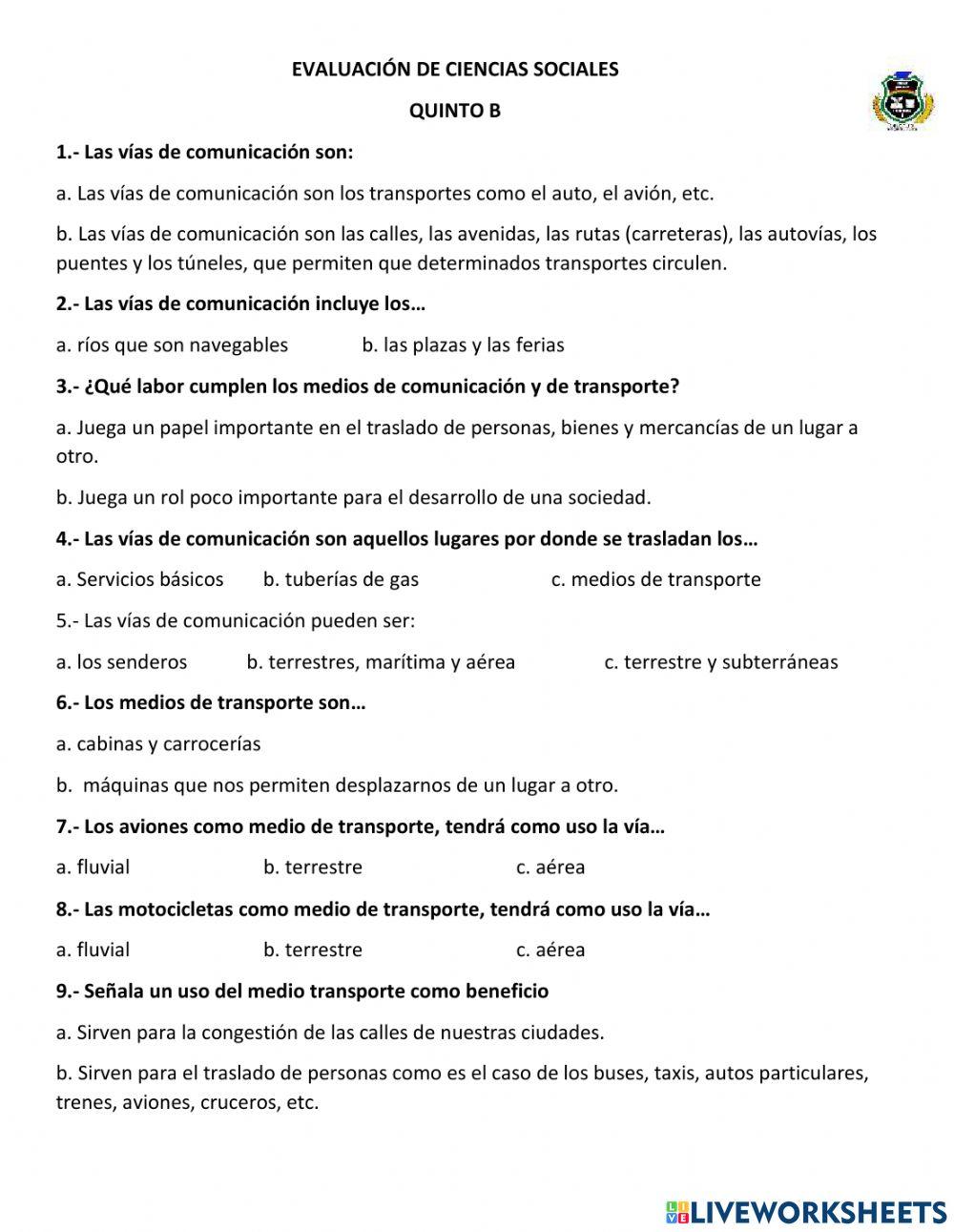 EVALUACIÓN DE CIENCIAS SOCIALES

QUINTO B

1.- Las vías de comunicación son:

a. Las vías de comunicación son los transportes como el auto, el avión, etc.

b. Las vías de comunicación son las calles, las avenidas, las rutas (carreteras), las autovías, los puentes y los túneles, que permiten que determinados transportes circulen.

2.- Las vías de comunicación incluye los…

a. ríos que son navegables b. las plazas y las ferias

3.- ¿Qué labor cumplen los medios de comunicación y de transporte?

a. Juega un papel importante en el traslado de personas, bienes y mercancías de un lugar a otro.

b. Juega un rol poco importante para el desarrollo de una sociedad.

4.- Las vías de comunicación son aquellos lugares por donde se trasladan los…

a. Servicios básicos b. tuberías de gas c. medios de transporte

5.- Las vías de comunicación pueden ser:

a. los senderos b. terrestres, marítima y aérea c. terrestre y subterráneas

6.- Los medios de transporte son…

a. cabinas y carrocerías

b. máquinas que nos permiten desplazarnos de un lugar a otro.

7.- Los aviones como medio de transporte, tendrá como uso la vía…

a. fluvial b. terrestre c. aérea

8.- Las motocicletas como medio de transporte, tendrá como uso la vía…

a. fluvial b. terrestre c. aérea

9.- Señala un uso del medio transporte como beneficio

a. Sirven para la congestión de las calles de nuestras ciudades.

b. Sirven para el traslado de personas como es el caso de los buses, taxis, autos particulares, trenes, aviones, cruceros, etc.

LIVEWORKSHEETS